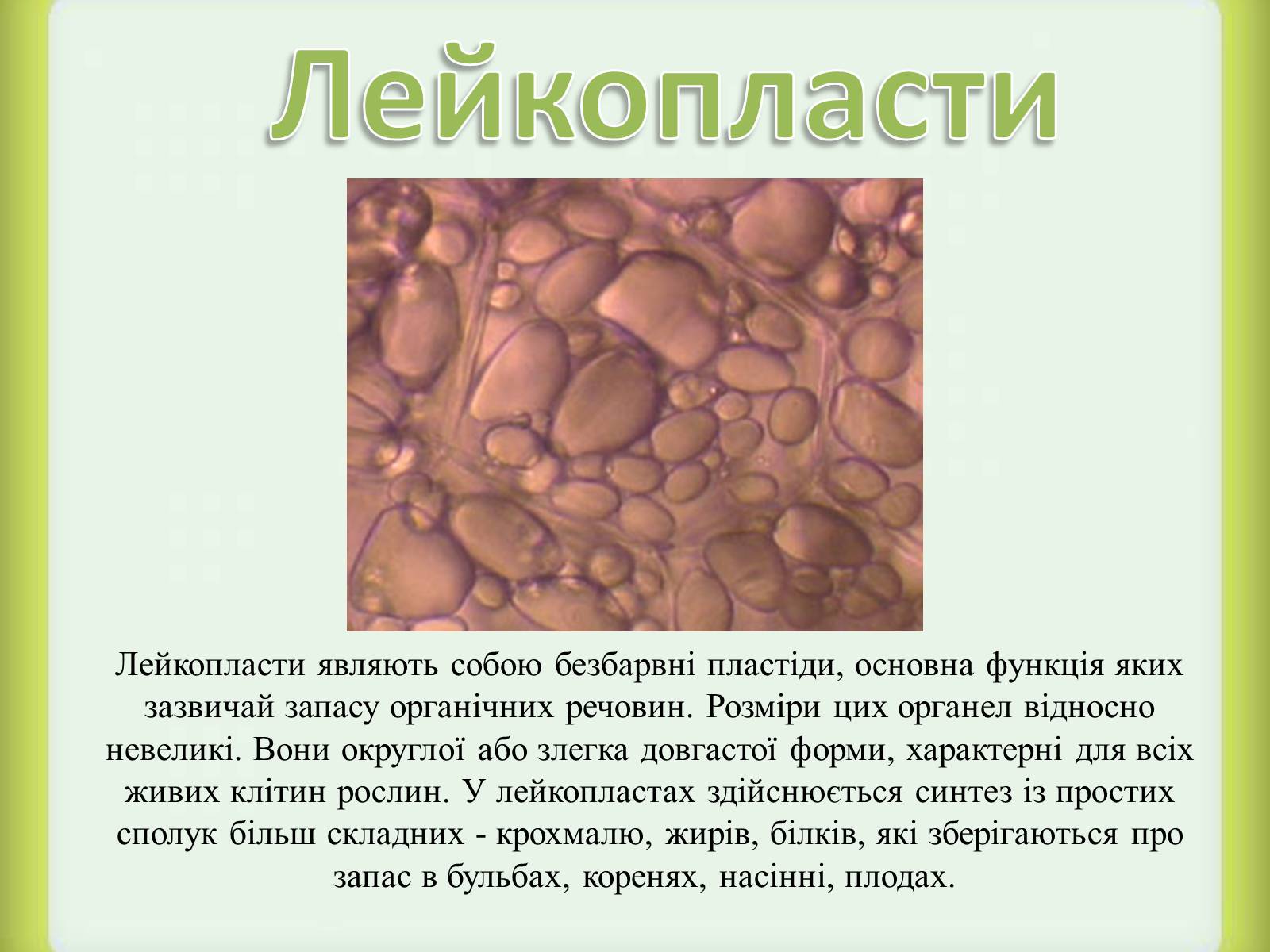 Лейкопласти

Лейкопласти являють собою безбарвні пластіди, основна функція яких зазвичай запасу органічних речовин. Розміри цих органел відносно невеликі. Вони округлої або злегка довгастої форми, характерні для всіх живих клітин рослин. У лейкопластах здійснюється синтез із простих сполук більш складних - крохмалю, жирів, білків, які зберігаються про запас в бульбах, коренях, насінні, плодах.